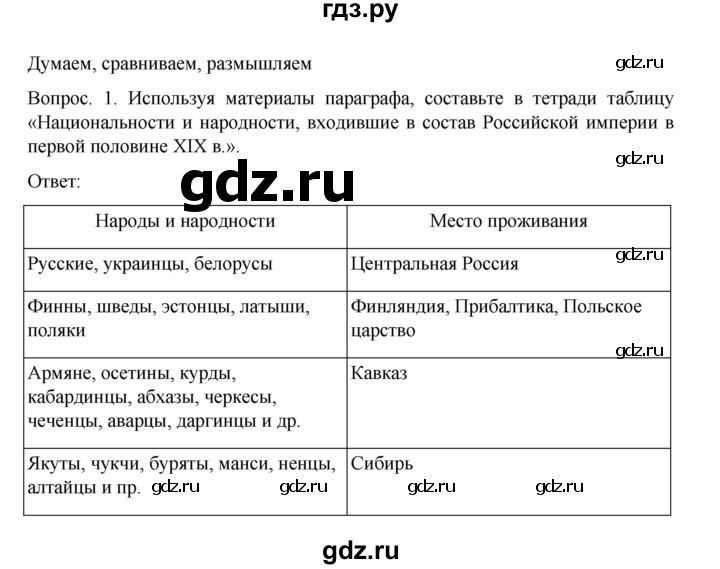 гдз.ру

Думаем, сравниваем, размышляем gdz.ru

Вопрос. 1. Используя материалы параграфа, составьте в тетради таблицу «Национальности и народности, входившие в состав Российской империи в первой половине XIX в.».

gdz.ru

Ответ:

gdz.ru

| Народы и народности | Место проживания |
|---|---|
| Русские, украинцы, белорусы | Центральная Россия gdz.ru |
| Финны, шведы, эстонцы, латыши, поляки | Финляндия, Прибалтика, Польское царство gdz.ru |
| Армяне, осетины, курды, кабардинцы, абхазы, черкесы, чеченцы, аварцы, даргинцы и др. | Кавказ |
| Якуты, чукчи, буряты, манси, ненцы, алтайцы и пр. gdz.ru gdz.ru | Сибирь gdz.ru gdz.ru |

gdz.ru